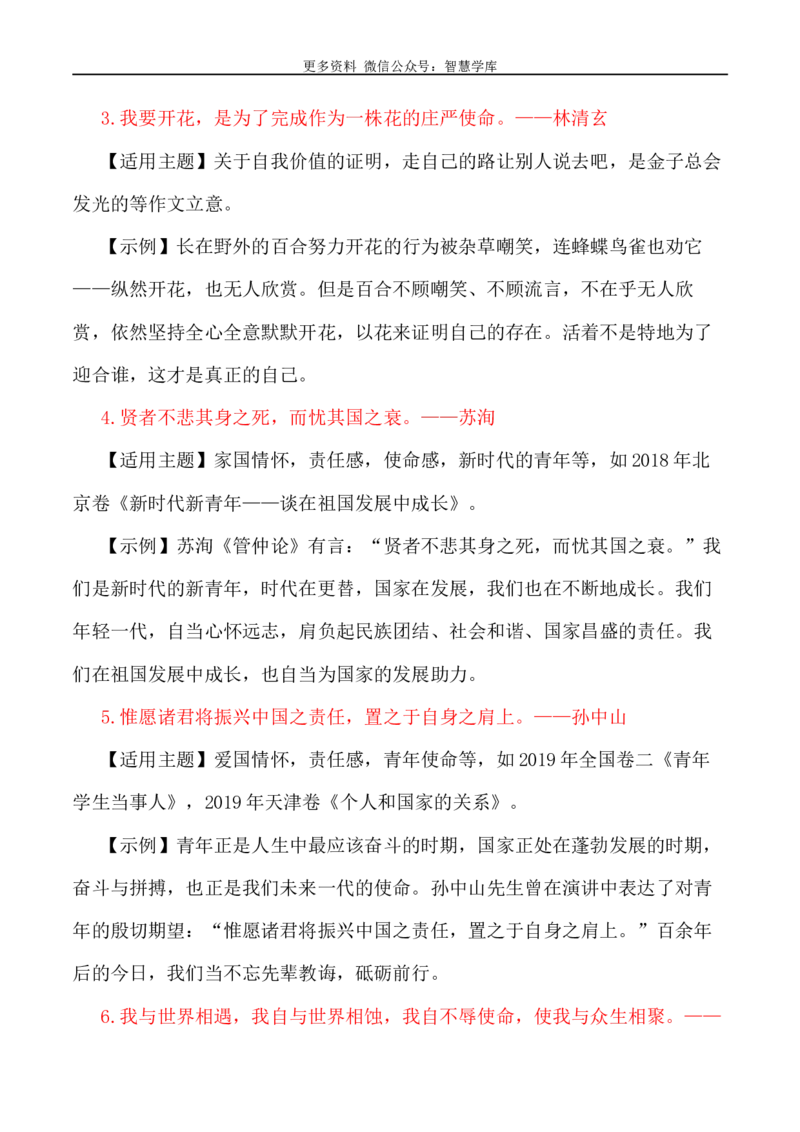 更多资料 微信公众号：智慧学库

3.我要开花，是为了完成作为一株花的庄严使命。——林清玄

【适用主题】关于自我价值的证明，走自己的路让别人说去吧，是金子总会发光的等作文立意。

【示例】长在野外的百合努力开花的行为被杂草嘲笑，连蜂蝶鸟雀也劝它——纵然开花，也无人欣赏。但是百合不顾嘲笑、不顾流言，不在乎无人欣赏，依然坚持全心全意默默开花，以花来证明自己的存在。活着不是特地为了迎合谁，这才是真正的自己。

4.贤者不悲其身之死，而忧其国之衰。——苏洵

【适用主题】家国情怀，责任感，使命感，新时代的青年等，如2018年北京卷《新时代新青年——谈在祖国发展中成长》。

【示例】苏洵《管仲论》有言：“贤者不悲其身之死，而忧其国之衰。”我们是新时代的新青年，时代在更替，国家在发展，我们也在不断地成长。我们年轻一代，自当心怀远志，肩负起民族团结、社会和谐、国家昌盛的责任。我们在祖国发展中成长，也自当为国家的发展助力。

5.惟愿诸君将振兴中国之责任，置之于自身之肩上。——孙中山

【适用主题】爱国情怀，责任感，青年使命等，如2019年全国卷二《青年学生当事人》，2019年天津卷《个人和国家的关系》。

【示例】青年正是人生中最应该奋斗的时期，国家正处在蓬勃发展的时期，奋斗与拼搏，也正是我们未来一代的使命。孙中山先生曾在演讲中表达了对青年的殷切期望：“惟愿诸君将振兴中国之责任，置之于自身之肩上。”百余年后的今日，我们当不忘先辈教诲，砥砺前行。

6.我与世界相遇，我自与世界相蚀，我自不辱使命，使我与众生相聚。——